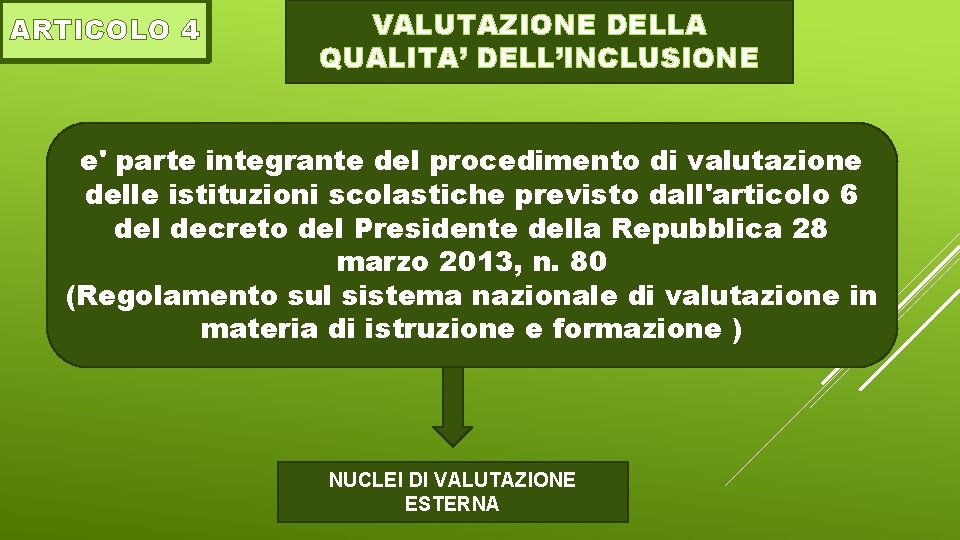 ARTICOLO 4

VALUTAZIONE DELLA QUALITA' DELL'INCLUSIONE

e' parte integrante del procedimento di valutazione delle istituzioni scolastiche previsto dall'articolo 6 del decreto del Presidente della Repubblica 28 marzo 2013, n. 80
(Regolamento sul sistema nazionale di valutazione in materia di istruzione e formazione )

NUCLEI DI VALUTAZIONE ESTERNA